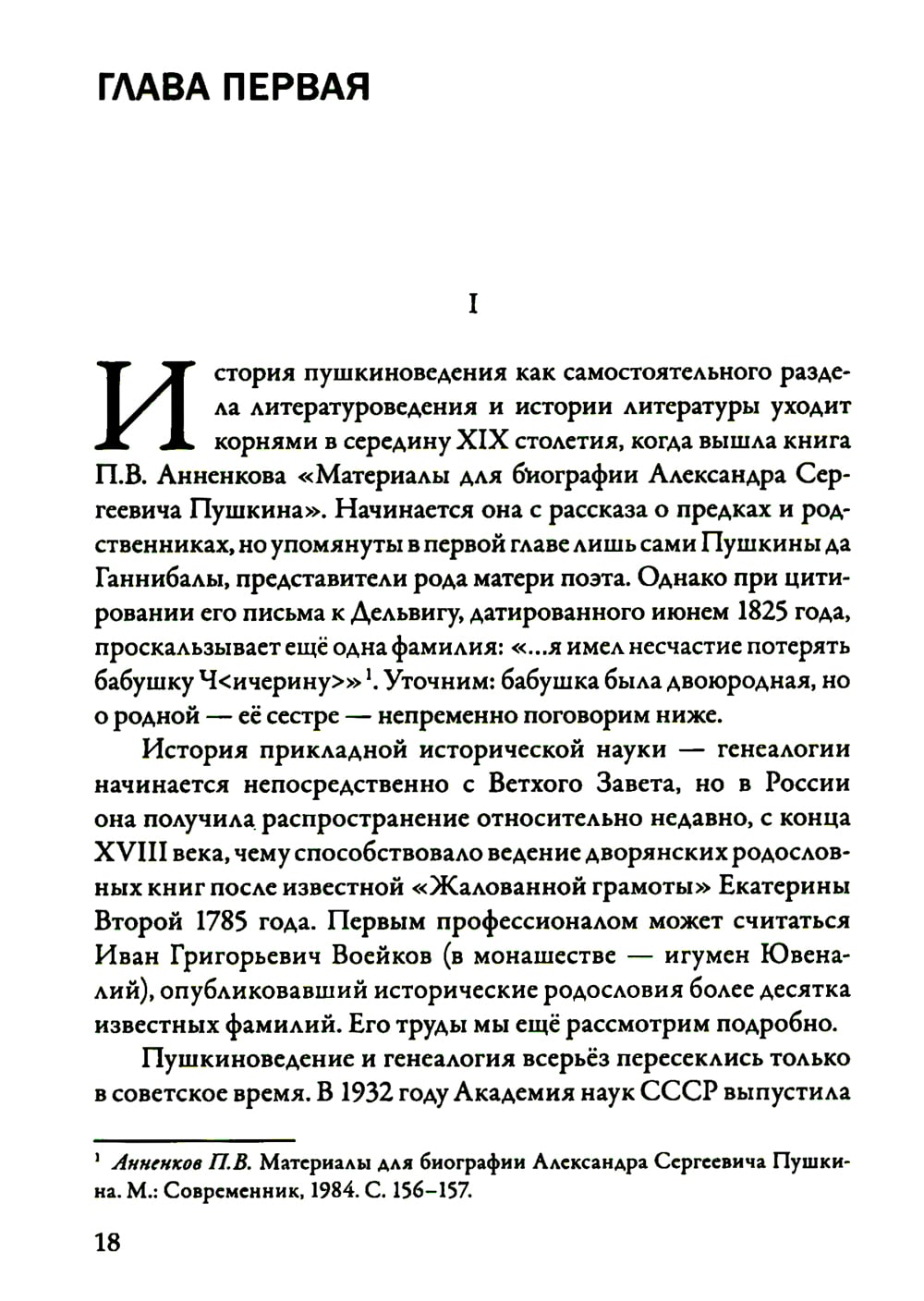 ГЛАВА ПЕРВАЯ

I

История пушкиноведения как самостоятельного раздела литературоведения и истории литературы уходит корнями в середину XIX столетия, когда вышла книга П.В. Анненкова «Материалы для биографии Александра Сергеевича Пушкина». Начинается она с рассказа о предках и родственниках, но упомянуты в первой главе лишь сами Пушкины да Ганнибалы, представители рода матери поэта. Однако при цитировании его письма к Дельвигу, датированного июнем 1825 года, проскальзывает ещё одна фамилия: «...я имел несчастие потерять бабушку Ч<ичерину>»$^{1}$. Уточним: бабушка была двоюродная, но о родной — её сестре — непременно поговорим ниже.

История прикладной исторической науки — генеалогии начинается непосредственно с Ветхого Завета, но в России она получила распространение относительно недавно, с конца XVIII века, чему способствовало ведение дворянских родословных книг после известной «Жалованной грамоты» Екатерины Второй 1785 года. Первым профессионалом может считаться Иван Григорьевич Воейков (в монашестве — игумен Ювеналий), опубликовавший исторические родословия более десятка известных фамилий. Его труды мы ещё рассмотрим подробно.

Пушкиноведение и генеалогия всерьёз пересеклись только в советское время. В 1932 году Академия наук СССР выпустила

$^{1}$ Анненков П.В. Материалы для биографии Александра Сергеевича Пушкина. М.: Современник, 1984. С. 156–157.

18